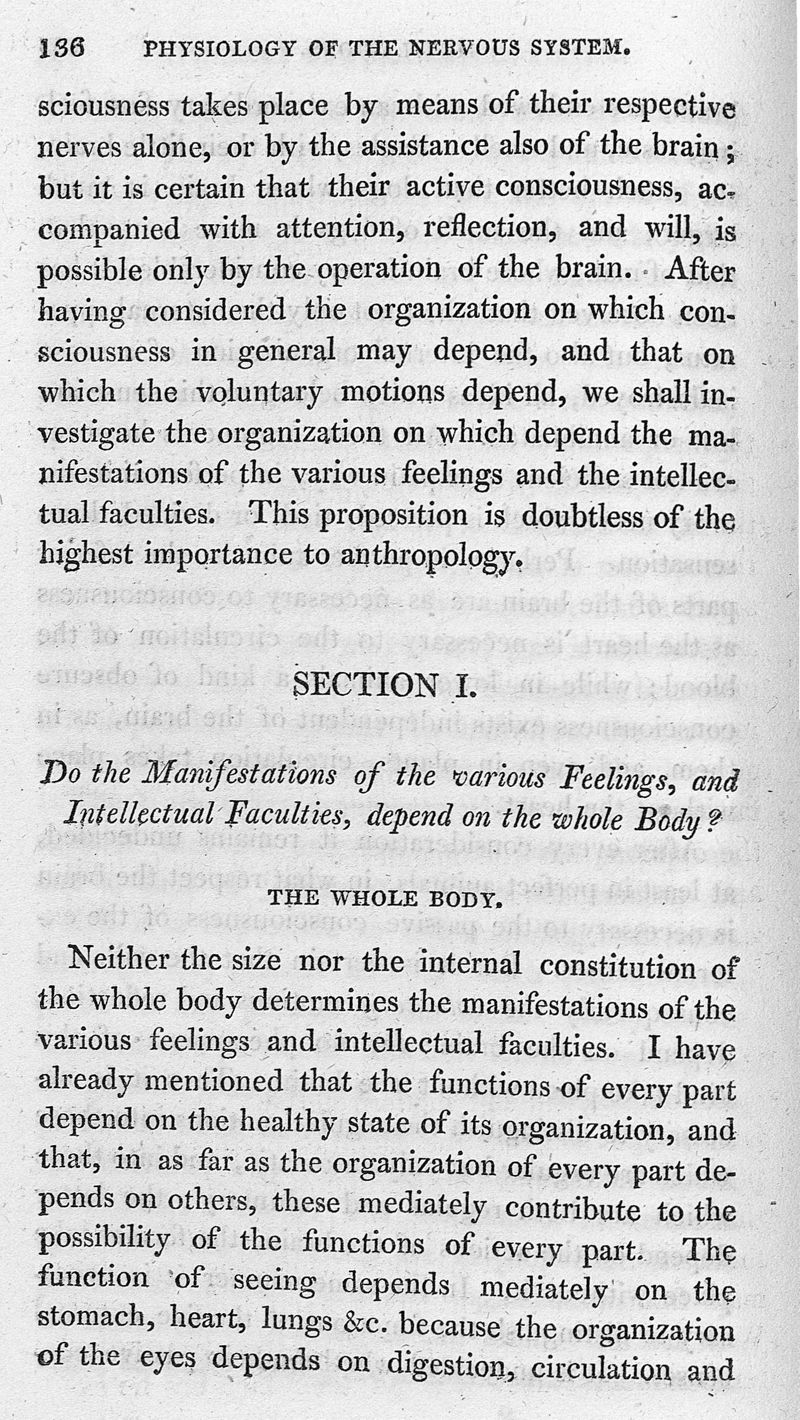 136 PHYSIOLOGY OF THE NERVOUS SYSTEM.

sciousness takes place by means of their respective nerves alone, or by the assistance also of the brain; but it is certain that their active consciousness, accompanied with attention, reflection, and will, is possible only by the operation of the brain. After having considered the organization on which consciousness in general may depend, and that on which the voluntary motions depend, we shall investigate the organization on which depend the manifestations of the various feelings and the intellectual faculties. This proposition is doubtless of the highest importance to anthropology.

SECTION I.

Do the Manifestations of the various Feelings, and Intellectual Faculties, depend on the whole Body?

THE WHOLE BODY.

Neither the size nor the internal constitution of the whole body determines the manifestations of the various feelings and intellectual faculties. I have already mentioned that the functions of every part depend on the healthy state of its organization, and that, in as far as the organization of every part depends on others, these mediately contribute to the possibility of the functions of every part. The function of seeing depends mediately on the stomach, heart, lungs &c. because the organization of the eyes depends on digestion, circulation and